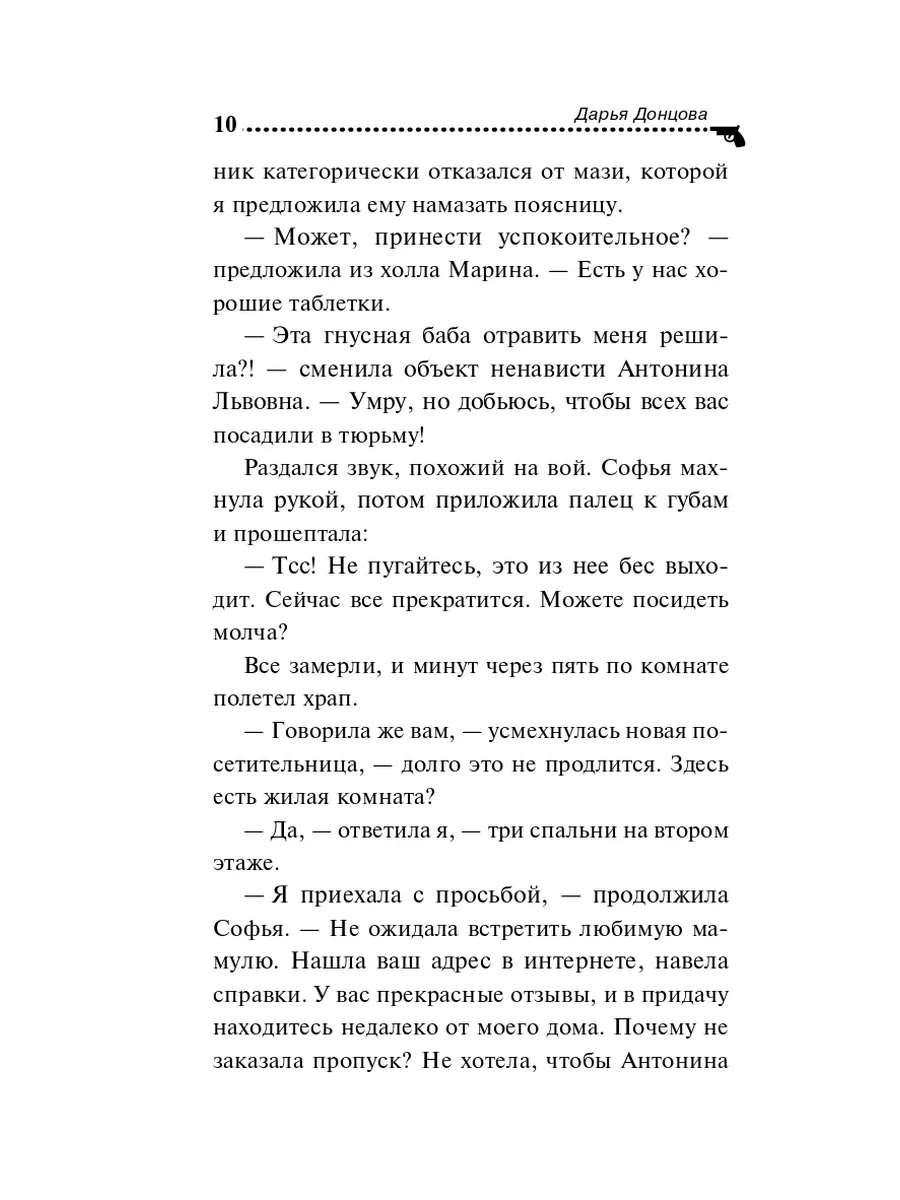 10 Дарья Донцова

ник категорически отказался от мази, которой я предложила ему намазать поясницу.

— Может, принести успокоительное? — предложила из холла Марина. — Есть у нас хорошие таблетки.

— Эта гнусная баба отравить меня решила?! — сменила объект ненависти Антонина Львовна. — Умру, но добьюсь, чтобы всех вас посадили в тюрьму!

Раздался звук, похожий на вой. Софья махнула рукой, потом приложила палец к губам и прошептала:

— Тсс! Не пугайтесь, это из нее бес выходит. Сейчас все прекратится. Можете посидеть молча?

Все замерли, и минут через пять по комнате полетел храп.

— Говорила же вам, — усмехнулась новая посетительница, — долго это не продлится. Здесь есть жилая комната?

— Да, — ответила я, — три спальни на втором этаже.

— Я приехала с просьбой, — продолжила Софья. — Не ожидала встретить любимую мамулю. Нашла ваш адрес в интернете, навела справки. У вас прекрасные отзывы, и в придачу находитесь недалеко от моего дома. Почему не заказала пропуск? Не хотела, чтобы Антонина